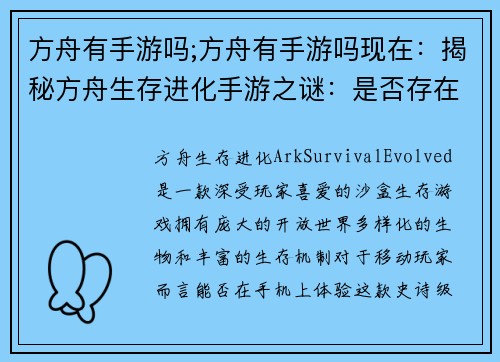 方舟有手游吗;方舟有手游吗现在：揭秘方舟生存进化手游之谜：是否存在

方舟生存进化ArkSurvivalEvolved是一款深受玩家喜爱的沙盒生存游戏拥有庞大的开放世界多样化的生物和丰富的生存机制对于移动玩家而言能否在手机上体验这款史诗级